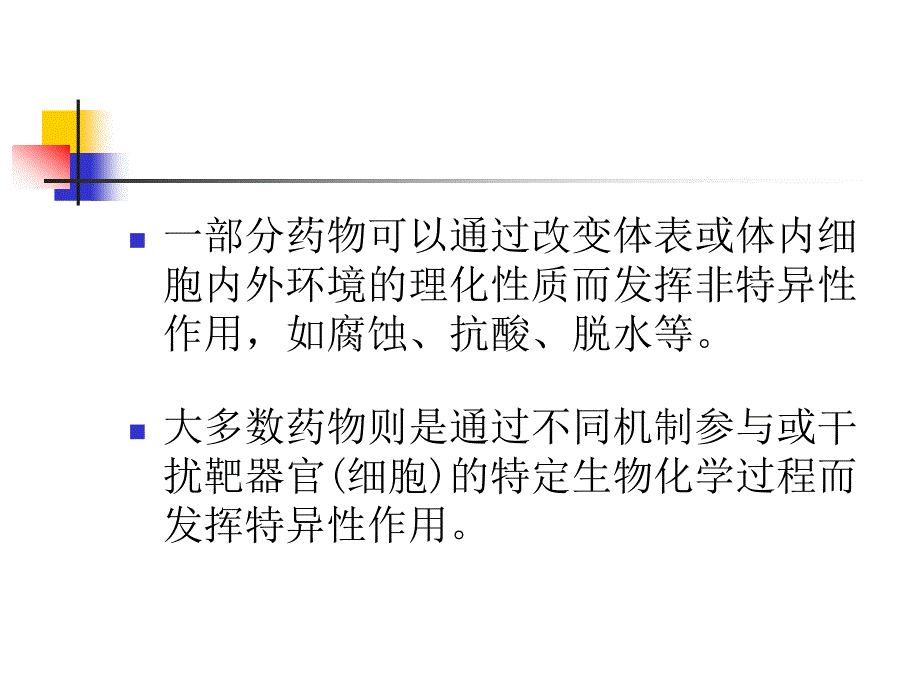 一部分药物可以通过改变体表或体内细胞内外环境的理化性质而发挥非特异性作用，如腐蚀、抗酸、脱水等。

大多数药物则是通过不同机制参与或干扰靶器官(细胞)的特定生物化学过程而发挥特异性作用。